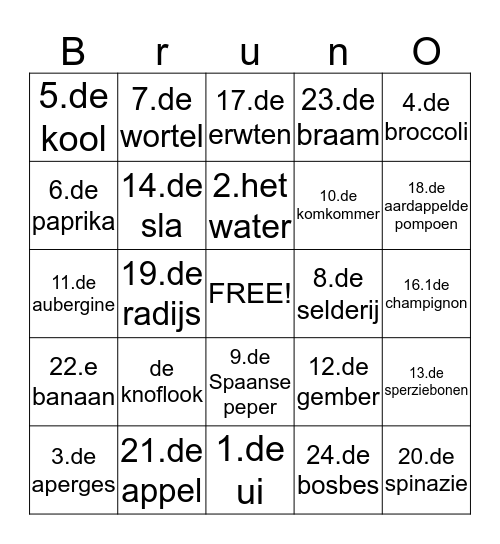 | B | r | u | n | O |
|---|---|---|---|---|
| 5.de kool | 7.de wortel | 17.de erwten | 23.de braam | 4.de broccoli |
| 6.de paprika | 14.de sla | 2.het water | 10.de komkommer | 18.de aardappelde pompoen |
| 11.de aubergine | 19.de radijs | FREE! | 8.de selderij | 16.1de champignon |
| 22.e banaan | de knoflook | 9.de Spaanse peper | 12.de gember | 13.de sperziebonen |
| 3.de aperges | 21.de appel | 1.de ui | 24.de bosbes | 20.de spinazie |